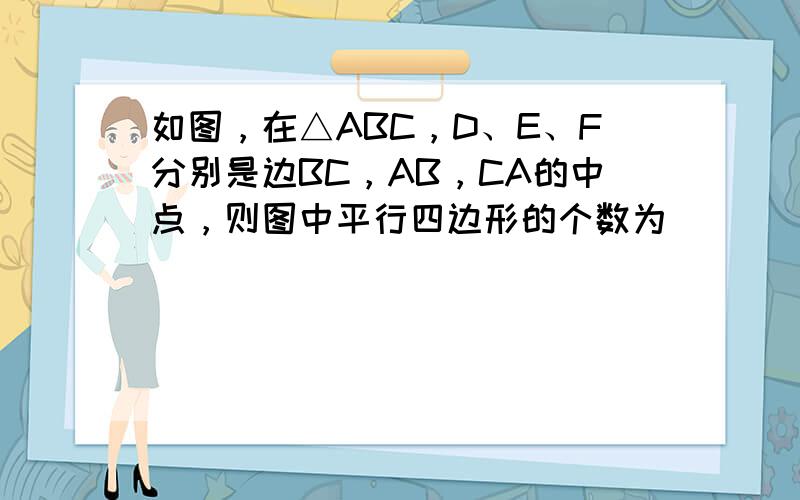 如图，在△ABC，D、E、F分别是边BC，AB，CA的中点，则图中平行四边形的个数为